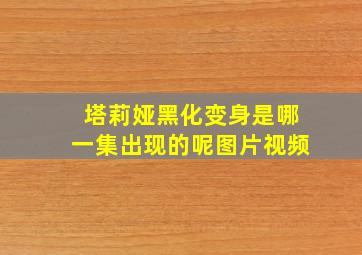 塔莉娅黑化变身是哪一集出现的呢图片视频